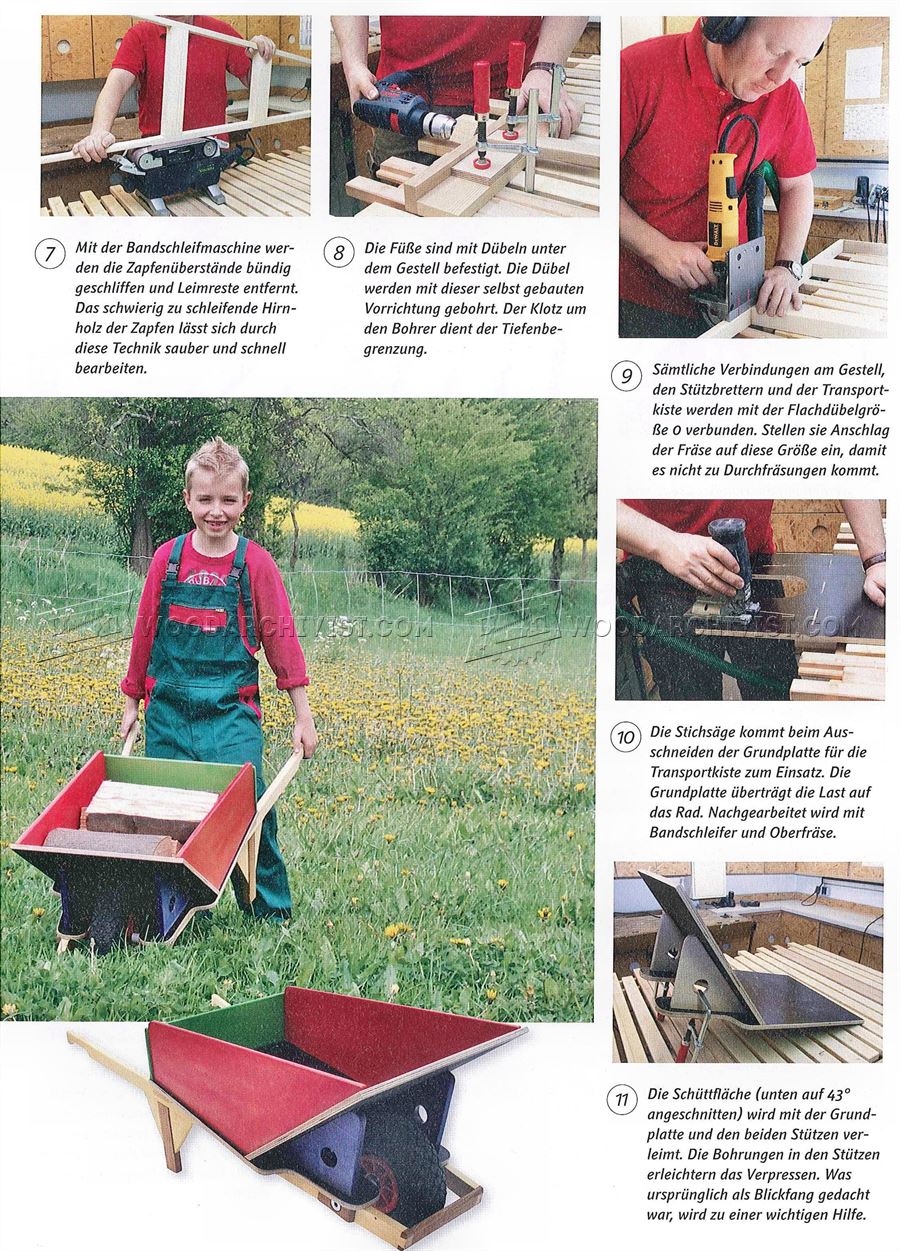 7 Mit der Bandschleifmaschine werden die Zapfenüberstände bündig geschliffen und Leimreste entfernt. Das schwierig zu schleifende Hirnholz der Zapfen lässt sich durch diese Technik sauber und schnell bearbeiten.

8 Die Füße sind mit Dübeln unter dem Gestell befestigt. Die Dübel werden mit dieser selbst gebauten Vorrichtung gebohrt. Der Klotz um den Bohrer dient der Tiefenbegrenzung.

9 Sämtliche Verbindungen am Gestell, den Stützbrettern und der Transportkiste werden mit der Flachdübelgröße 0 verbunden. Stellen sie Anschlag der Fräse auf diese Größe ein, damit es nicht zu Durchfräsungen kommt.

10 Die Stichsäge kommt beim Ausschneiden der Grundplatte für die Transportkiste zum Einsatz. Die Grundplatte überträgt die Last auf das Rad. Nachgearbeitet wird mit Bandschleifer und Oberfräse.

11 Die Schüttfläche (unten auf 43° angeschnitten) wird mit der Grundplatte und den beiden Stützen verleimt. Die Bohrungen in den Stützen erleichtern das Verpressen. Was ursprünglich als Blickfang gedacht war, wird zu einer wichtigen Hilfe.

WOODARCHIVIST.COM